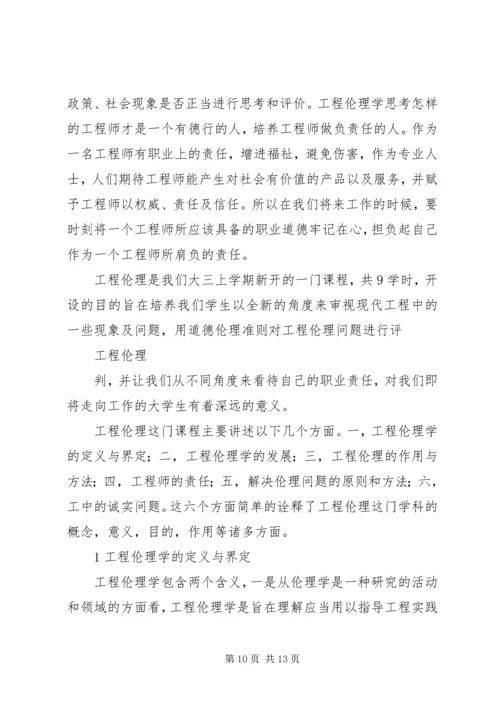 政策、社会现象是否正当进行思考和评价。工程伦理学思考怎样的工程师才是一个有德行的人，培养工程师做负责任的人。作为一名工程师有职业上的责任，增进福祉，避免伤害，作为专业人士，人们期待工程师能产生对社会有价值的产品以及服务，并赋予工程师以权威、责任及信任。所以在我们将来工作的时候，要时刻将一个工程师所应该具备的职业道德牢记在心，担负起自己作为一个工程师所肩负的责任。

工程伦理是我们大三上学期新开的一门课程，共9学时，开设的目的旨在培养我们学生以全新的角度来审视现代工程中的一些现象及问题，用道德伦理准则对工程伦理问题进行评

工程伦理

判，并让我们从不同角度来看待自己的职业责任，对我们即将走向工作的大学生有着深远的意义。

工程伦理这门课程主要讲述以下几个方面。一，工程伦理学的定义与界定；二，工程伦理学的发展；三，工程伦理的作用与方法；四，工程师的责任；五，解决伦理问题的原则和方法；六，工中的诚实问题。这六个方面简单的诠释了工程伦理这门学科的概念，意义，目的，作用等诸多方面。

1 工程伦理学的定义与界定

工程伦理学包含两个含义，一是从伦理学是一种研究的活动和领域的方面看，工程伦理学是旨在理解应当用以指导工程实践

第 10 页 共 13 页